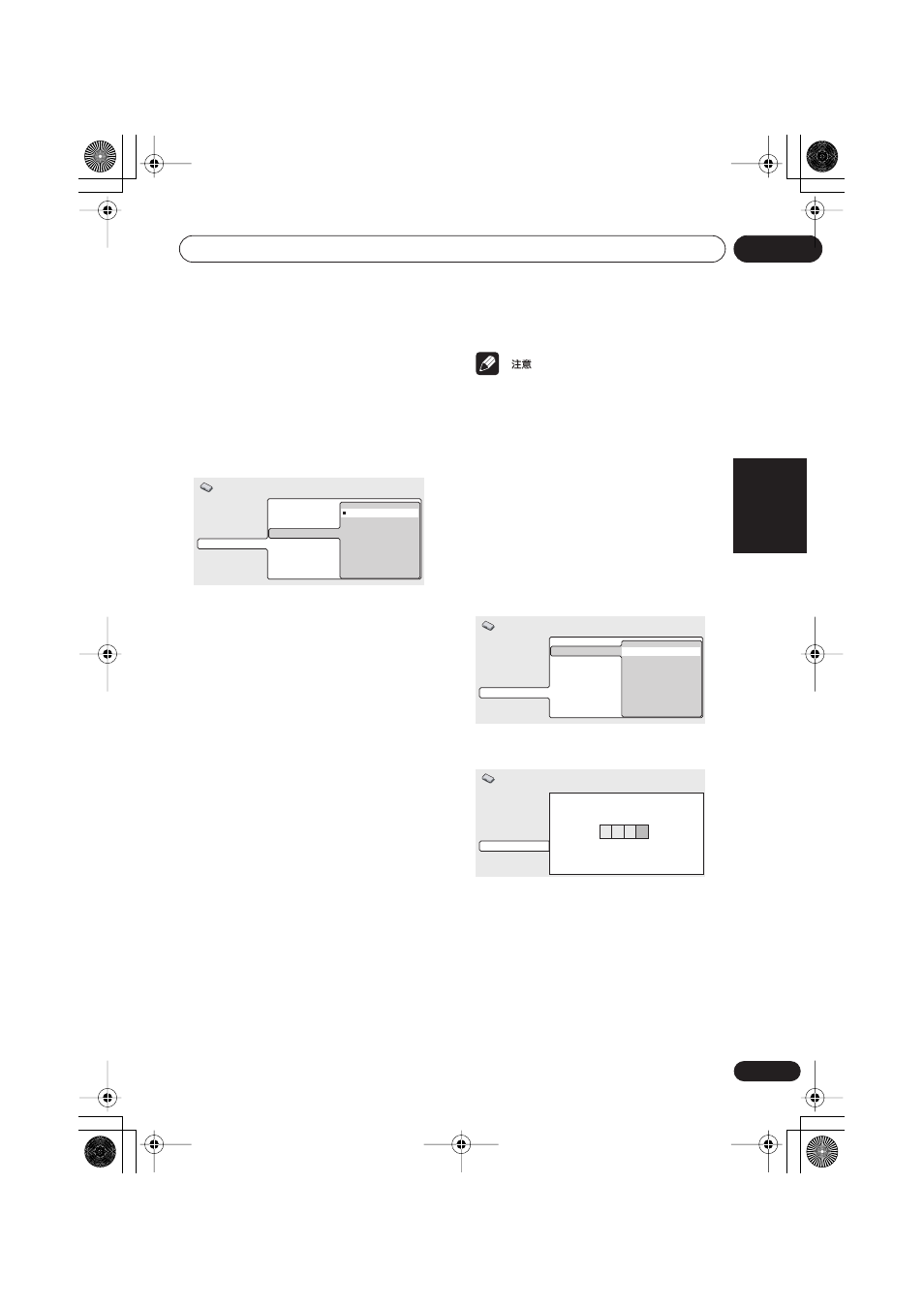 注意